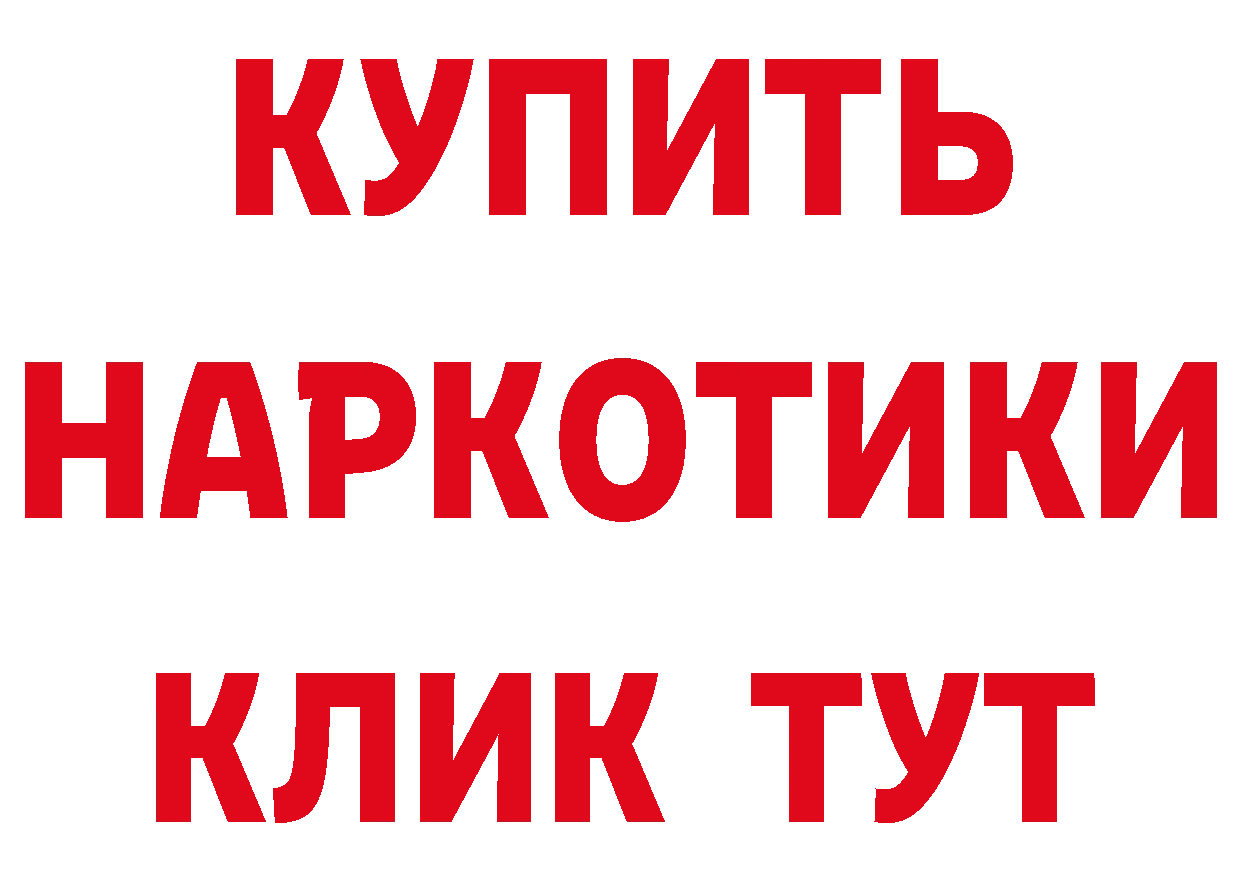 КУПИТЬ
НАРКОТИКИ
КЛИК ТУТ